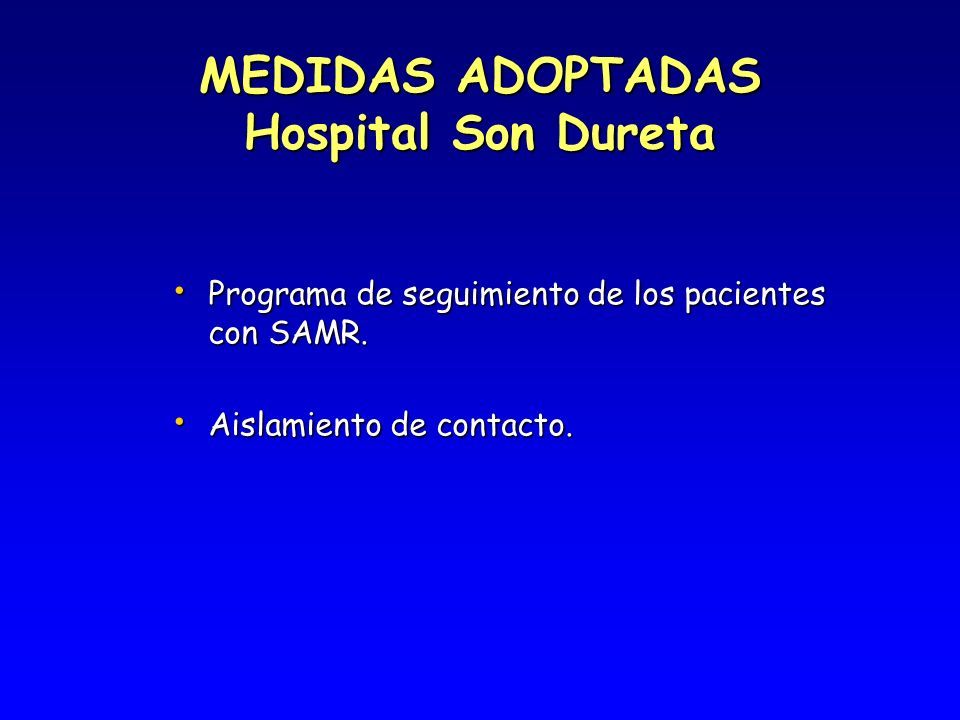 MEDIDAS ADOPTADAS
Hospital Son Dureta

• Programa de seguimiento de los pacientes con SAMR.

• Aislamiento de contacto.